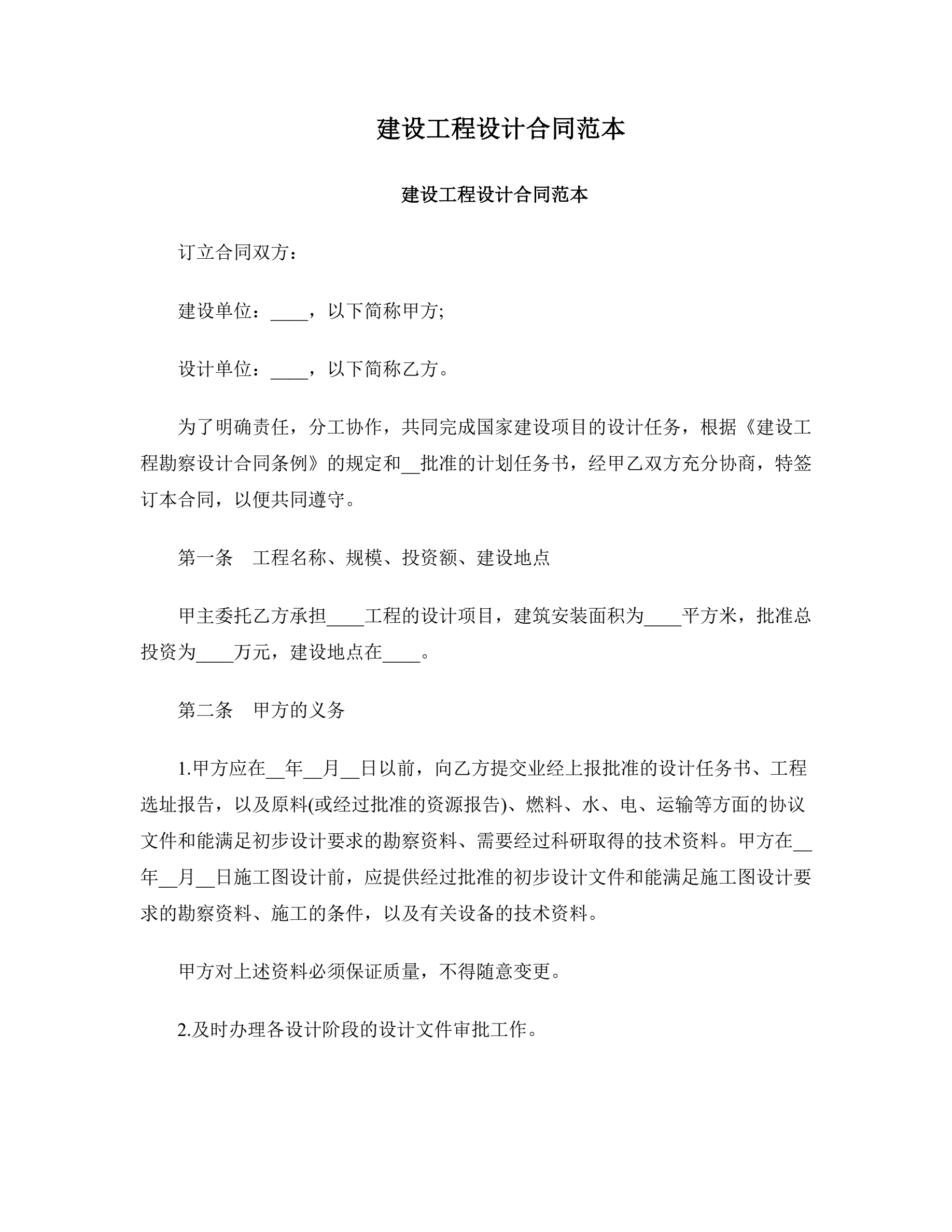 建设工程设计合同范本

建设工程设计合同范本

订立合同双方：

建设单位：____，以下简称甲方;

设计单位：____，以下简称乙方。

为了明确责任，分工协作，共同完成国家建设项目的设计任务，根据《建设工程勘察设计合同条例》的规定和__批准的计划任务书，经甲乙双方充分协商，特签订本合同，以便共同遵守。

第一条　工程名称、规模、投资额、建设地点

甲主委托乙方承担____工程的设计项目，建筑安装面积为____平方米，批准总投资为____万元，建设地点在____。

第二条　甲方的义务

1.甲方应在__年__月__日以前，向乙方提交业经上报批准的设计任务书、工程选址报告，以及原料(或经过批准的资源报告)、燃料、水、电、运输等方面的协议文件和能满足初步设计要求的勘察资料、需要经过科研取得的技术资料。甲方在__年__月__日施工图设计前，应提供经过批准的初步设计文件和能满足施工图设计要求的勘察资料、施工的条件，以及有关设备的技术资料。

甲方对上述资料必须保证质量，不得随意变更。

2.及时办理各设计阶段的设计文件审批工作。